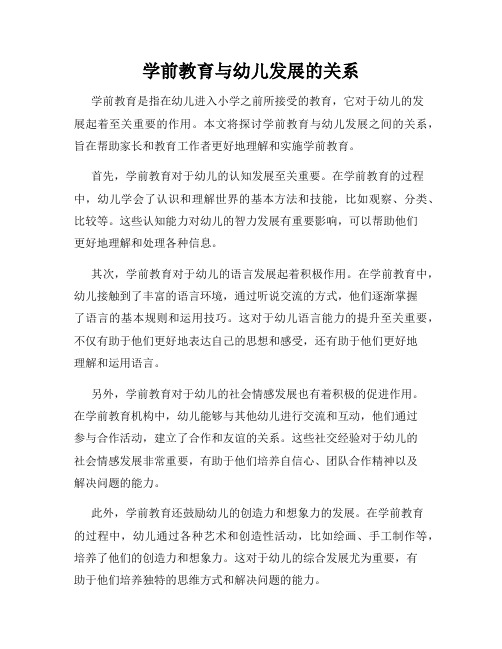 学前教育与幼儿发展的关系

学前教育是指在幼儿进入小学之前所接受的教育，它对于幼儿的发展起着至关重要的作用。本文将探讨学前教育与幼儿发展之间的关系，旨在帮助家长和教育工作者更好地理解和实施学前教育。

首先，学前教育对于幼儿的认知发展至关重要。在学前教育的过程中，幼儿学会了认识和理解世界的基本方法和技能，比如观察、分类、比较等。这些认知能力对幼儿的智力发展有重要影响，可以帮助他们更好地理解和处理各种信息。

其次，学前教育对于幼儿的语言发展起着积极作用。在学前教育中，幼儿接触到了丰富的语言环境，通过听说交流的方式，他们逐渐掌握了语言的基本规则和运用技巧。这对于幼儿语言能力的提升至关重要，不仅有助于他们更好地表达自己的思想和感受，还有助于他们更好地理解和运用语言。

另外，学前教育对于幼儿的社会情感发展也有着积极的促进作用。在学前教育机构中，幼儿能够与其他幼儿进行交流和互动，他们通过参与合作活动，建立了合作和友谊的关系。这些社交经验对于幼儿的社会情感发展非常重要，有助于他们培养自信心、团队合作精神以及解决问题的能力。

此外，学前教育还鼓励幼儿的创造力和想象力的发展。在学前教育的过程中，幼儿通过各种艺术和创造性活动，比如绘画、手工制作等，培养了他们的创造力和想象力。这对于幼儿的综合发展尤为重要，有助于他们培养独特的思维方式和解决问题的能力。